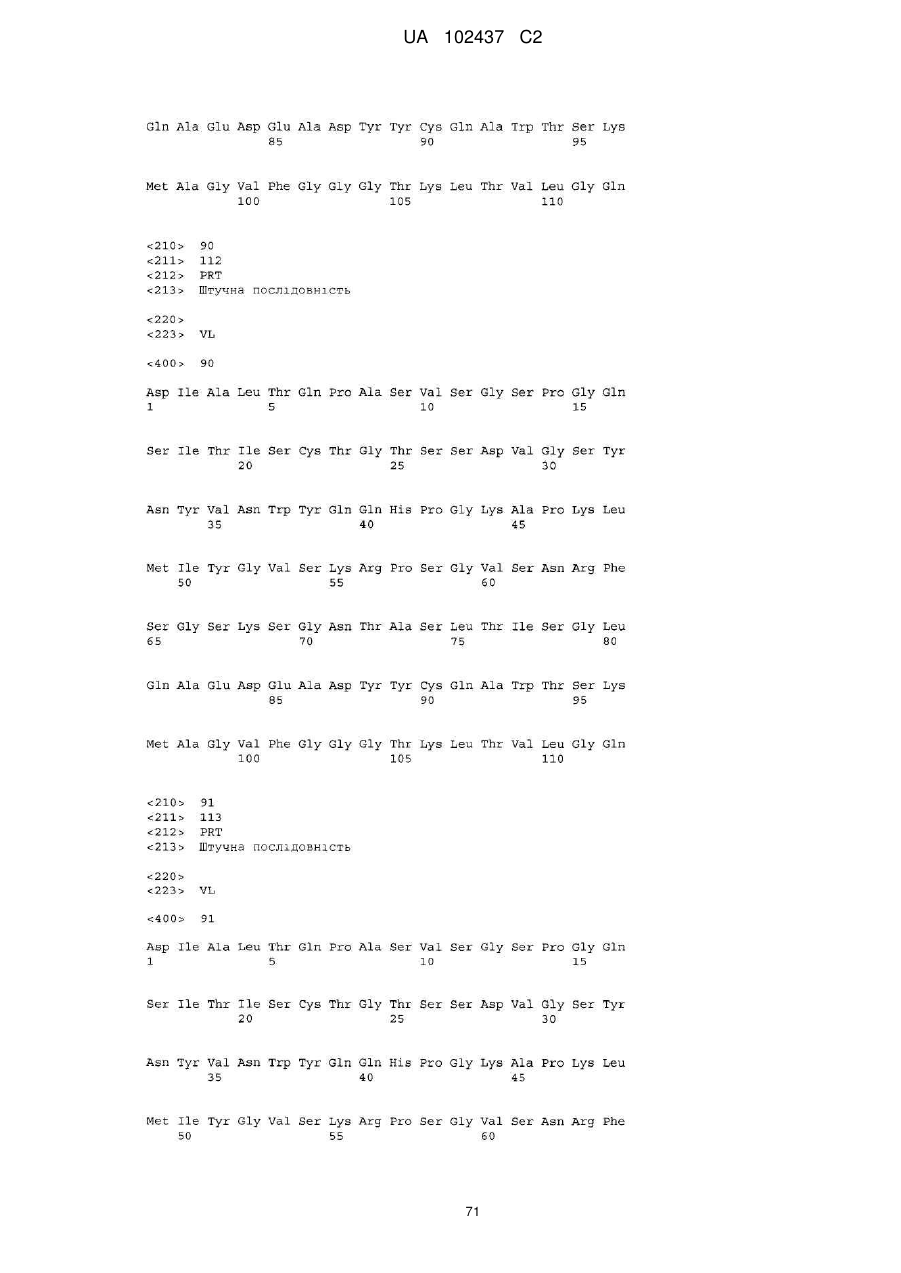 UA 102437 C2

Gln Ala Glu Asp Glu Ala Asp Tyr Tyr Cys Gln Ala Trp Thr Ser Lys
85 90 95

Met Ala Gly Val Phe Gly Gly Gly Thr Lys Leu Thr Val Leu Gly Gln
100 105 110

<210> 90
<211> 112
<212> PRT
<213> Штучна послідовність

<220>
<223> VL

<400> 90

Asp Ile Ala Leu Thr Gln Pro Ala Ser Val Ser Gly Ser Pro Gly Gln
1 5 10 15

Ser Ile Thr Ile Ser Cys Thr Gly Thr Ser Ser Asp Val Gly Ser Tyr
20 25 30

Asn Tyr Val Asn Trp Tyr Gln Gln His Pro Gly Lys Ala Pro Lys Leu
35 40 45

Met Ile Tyr Gly Val Ser Lys Arg Pro Ser Gly Val Ser Asn Arg Phe
50 55 60

Ser Gly Ser Lys Ser Gly Asn Thr Ala Ser Leu Thr Ile Ser Gly Leu
65 70 75 80

Gln Ala Glu Asp Glu Ala Asp Tyr Tyr Cys Gln Ala Trp Thr Ser Lys
85 90 95

Met Ala Gly Val Phe Gly Gly Gly Thr Lys Leu Thr Val Leu Gly Gln
100 105 110

<210> 91
<211> 113
<212> PRT
<213> Штучна послідовність

<220>
<223> VL

<400> 91

Asp Ile Ala Leu Thr Gln Pro Ala Ser Val Ser Gly Ser Pro Gly Gln
1 5 10 15

Ser Ile Thr Ile Ser Cys Thr Gly Thr Ser Ser Asp Val Gly Ser Tyr
20 25 30

Asn Tyr Val Asn Trp Tyr Gln Gln His Pro Gly Lys Ala Pro Lys Leu
35 40 45

Met Ile Tyr Gly Val Ser Lys Arg Pro Ser Gly Val Ser Asn Arg Phe
50 55 60

71